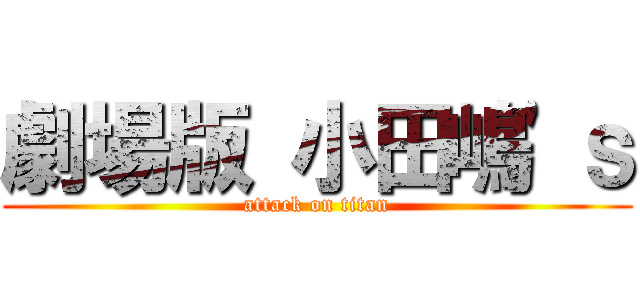 劇場版 小田嶋’s

attack on titan